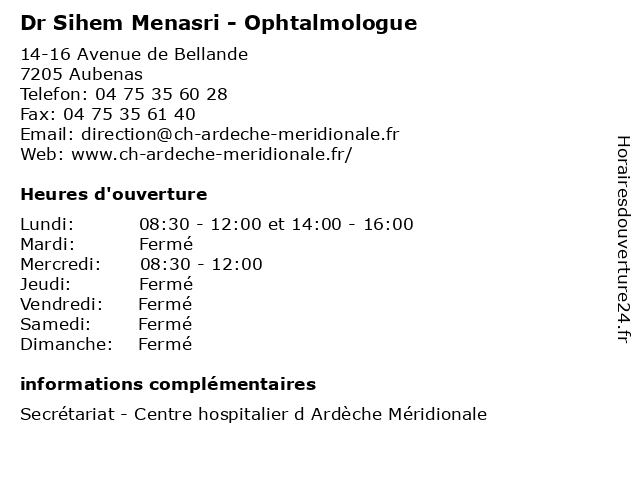 Dr Sihem Menasri - Ophtalmologue

14-16 Avenue de Bellande
7205 Aubenas
Telefon: 04 75 35 60 28
Fax: 04 75 35 61 40
Email: direction@ch-ardeche-meridionale.fr
Web: www.ch-ardeche-meridionale.fr/

Heures d'ouverture

| | |
|---|---|
| Lundi: | 08:30 - 12:00 et 14:00 - 16:00 |
| Mardi: | Fermé |
| Mercredi: | 08:30 - 12:00 |
| Jeudi: | Fermé |
| Vendredi: | Fermé |
| Samedi: | Fermé |
| Dimanche: | Fermé |

informations complémentaires

Secrétariat - Centre hospitalier d Ardèche Méridionale

Horairesdouverture24.fr